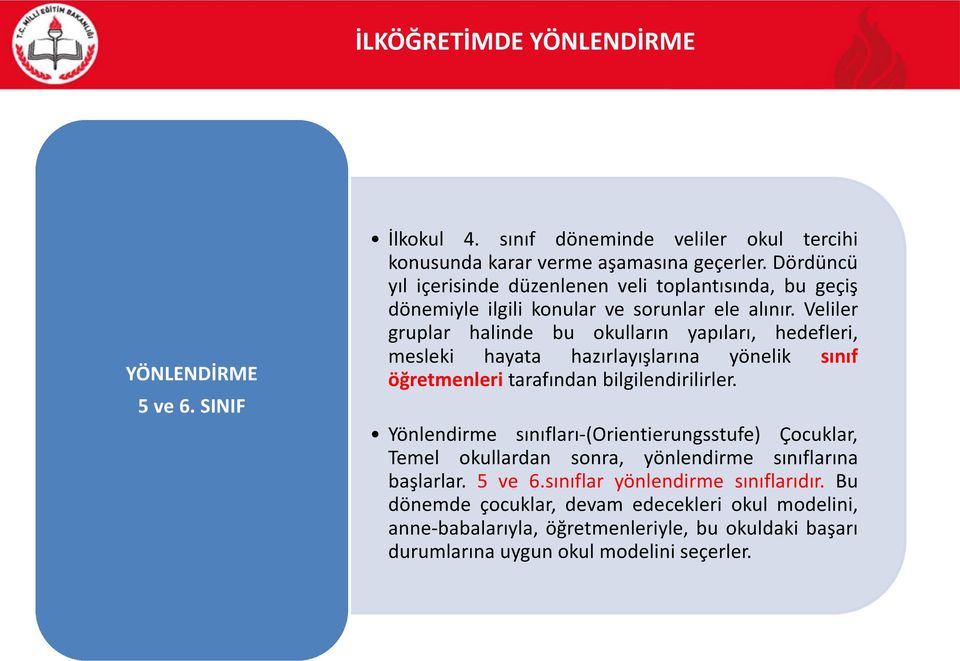 T.C. MİLLİ EĞİTİM BAKANLIĞI

İLKÖĞRETİMDE YÖNLENDİRME

YÖNLENDİRME
5 ve 6. SINIF

• İlkokul 4. sınıf döneminde veliler okul tercihi konusunda karar verme aşamasına geçerler. Dördüncü yıl içerisinde düzenlenen veli toplantısında, bu geçiş dönemiyle ilgili konular ve sorunlar ele alınır. Veliler gruplar halinde bu okulların yapıları, hedefleri, mesleki hayata hazırlayışlarına yönelik sınıf öğretmenleri tarafından bilgilendirilirler.

• Yönlendirme sınıfları-(Orientierungsstufe) Çocuklar, Temel okullardan sonra, yönlendirme sınıflarına başlarlar. 5 ve 6.sınıflar yönlendirme sınıflarıdır. Bu dönemde çocuklar, devam edecekleri okul modelini, anne-babalarıyla, öğretmenleriyle, bu okuldaki başarı durumlarına uygun okul modelini seçerler.